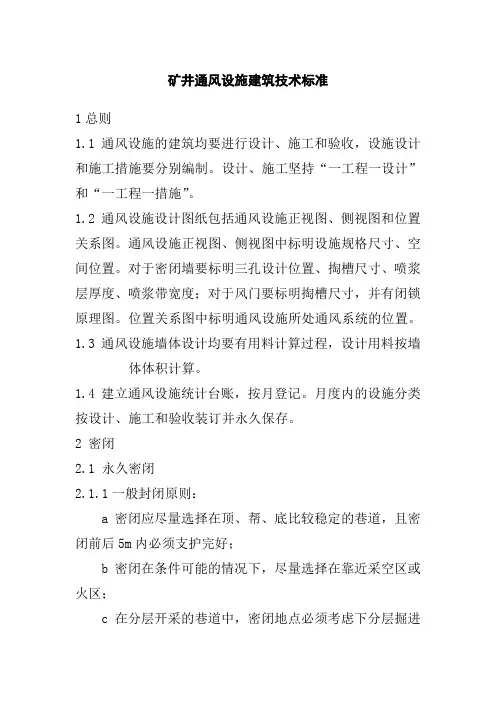 矿井通风设施建筑技术标准

1 总则

1.1 通风设施的建筑均要进行设计、施工和验收，设施设计和施工措施要分别编制。设计、施工坚持“一工程一设计”和“一工程一措施”。

1.2 通风设施设计图纸包括通风设施正视图、侧视图和位置关系图。通风设施正视图、侧视图中标明设施规格尺寸、空间位置。对于密闭墙要标明三孔设计位置、掏槽尺寸、喷浆层厚度、喷浆带宽度；对于风门要标明掏槽尺寸，并有闭锁原理图。位置关系图中标明通风设施所处通风系统的位置。

1.3 通风设施墙体设计均要有用料计算过程，设计用料按墙体体积计算。

1.4 建立通风设施统计台账，按月登记。月度内的设施分类按设计、施工和验收装订并永久保存。

2 密闭

2.1 永久密闭

2.1.1 一般封闭原则：

a 密闭应尽量选择在顶、帮、底比较稳定的巷道，且密闭前后 5m 内必须支护完好；

b 密闭在条件可能的情况下，尽量选择在靠近采空区或火区；

c 在分层开采的巷道中，密闭地点必须考虑下分层掘进